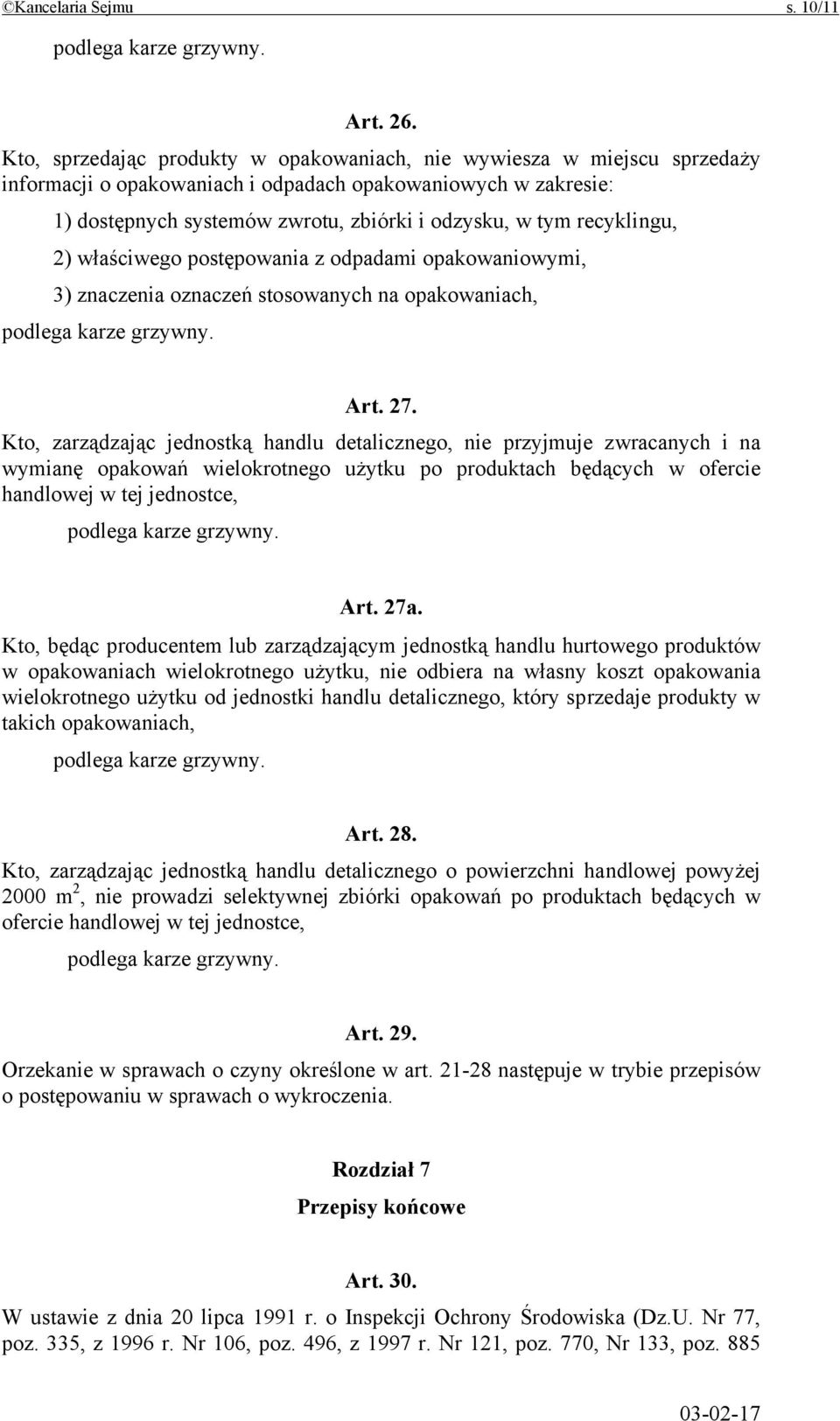 ©Kancelaria Sejmu s. 10/11

podlega karze grzywny.

Art. 26.

Kto, sprzedając produkty w opakowaniach, nie wywiesza w miejscu sprzedaży informacji o opakowaniach i odpadach opakowaniowych w zakresie:

1) dostępnych systemów zwrotu, zbiórki i odzysku, w tym recyklingu,

2) właściwego postępowania z odpadami opakowaniowymi,

3) znaczenia oznaczeń stosowanych na opakowaniach,

podlega karze grzywny.

Art. 27.

Kto, zarządzając jednostką handlu detalicznego, nie przyjmuje zwracanych i na wymianę opakowań wielokrotnego użytku po produktach będących w ofercie handlowej w tej jednostce,

podlega karze grzywny.

Art. 27a.

Kto, będąc producentem lub zarządzającym jednostką handlu hurtowego produktów w opakowaniach wielokrotnego użytku, nie odbiera na własny koszt opakowania wielokrotnego użytku od jednostki handlu detalicznego, który sprzedaje produkty w takich opakowaniach,

podlega karze grzywny.

Art. 28.

Kto, zarządzając jednostką handlu detalicznego o powierzchni handlowej powyżej 2000 $m^2$, nie prowadzi selektywnej zbiórki opakowań po produktach będących w ofercie handlowej w tej jednostce,

podlega karze grzywny.

Art. 29.

Orzekanie w sprawach o czyny określone w art. 21-28 następuje w trybie przepisów o postępowaniu w sprawach o wykroczenia.

Rozdział 7

Przepisy końcowe

Art. 30.

W ustawie z dnia 20 lipca 1991 r. o Inspekcji Ochrony Środowiska (Dz.U. Nr 77, poz. 335, z 1996 r. Nr 106, poz. 496, z 1997 r. Nr 121, poz. 770, Nr 133, poz. 885

03-02-17